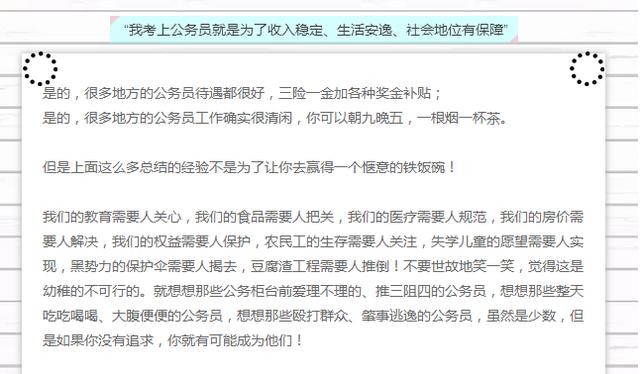 “我考上公务员就是为了收入稳定、生活安逸、社会地位有保障”

是的，很多地方的公务员待遇都很好，三险一金加各种奖金补贴；
是的，很多地方的公务员工作确实很清闲，你可以朝九晚五，一根烟一杯茶。

但是上面这么多总结的经验不是为了让你去赢得一个惬意的铁饭碗！

我们的教育需要人关心，我们的食品需要人把关，我们的医疗需要人规范，我们的房价需要人解决，我们的权益需要人保护，农民工的生存需要人关注，失学儿童的愿望需要人实现，黑势力的保护伞需要人揭去，豆腐渣工程需要人推倒！不要世故地笑一笑，觉得这是幼稚的不可行的。就想想那些公务柜台前爱理不理的、推三阻四的公务员，想想那些整天吃吃喝喝、大腹便便的公务员，想想那些殴打群众、肇事逃逸的公务员，虽然是少数，但是如果你没有追求，你就有可能成为他们！